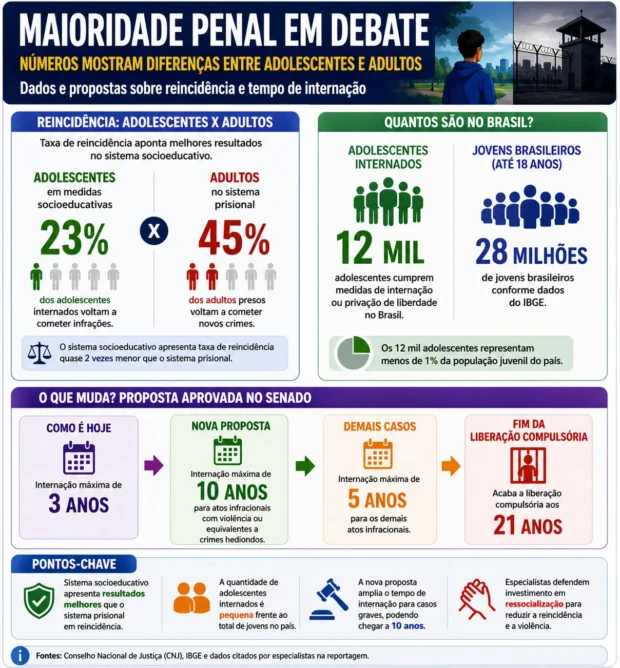 MAIORIDADE PENAL EM DEBATE
NÚMEROS MOSTRAM DIFERENÇAS ENTRE ADOLESCENTES E ADULTOS
Dados e propostas sobre reincidência e tempo de internação

REINCIDÊNCIA: ADOLESCENTES X ADULTOS
Taxa de reincidência aponta melhores resultados no sistema socioeducativo.

ADOLESCENTES em medidas socioeducativas
23%
dos adolescentes internados voltam a cometer infrações.

X

ADULTOS no sistema prisional
45%
dos adultos presos voltam a cometer novos crimes.

O sistema socioeducativo apresenta taxa de reincidência quase 2 vezes menor que o sistema prisional.

QUANTOS SÃO NO BRASIL?
ADOLESCENTES INTERNADOS
12 MIL
adolescentes cumprem medidas de internação ou privação de liberdade no Brasil.

JOVENS BRASILEIROS (ATÉ 18 ANOS)
28 MILHÕES
de jovens brasileiros conforme dados do IBGE.

Os 12 mil adolescentes representam menos de 1% da população juvenil do país.

O QUE MUDA? PROPOSTA APROVADA NO SENADO
COMO É HOJE
Internação máxima de
3 ANOS

NOVA PROPOSTA
Internação máxima de
10 ANOS
para atos infracionais com violência ou equivalentes a crimes hediondos.

DEMAIS CASOS
Internação máxima de
5 ANOS
para os demais atos infracionais.

FIM DA LIBERAÇÃO COMPULSÓRIA
Acaba a liberação compulsória aos
21 ANOS

PONTOS-CHAVE
Sistema socioeducativo apresenta resultados melhores que o sistema prisional em reincidência.

A quantidade de adolescentes internados é pequena frente ao total de jovens no país.

A nova proposta amplia o tempo de internação para casos graves, podendo chegar a 10 anos.

Especialistas defendem investimento em ressocialização para reduzir a reincidência e a violência.

Fontes: Conselho Nacional de Justiça (CNJ), IBGE e dados citados por especialistas na reportagem.